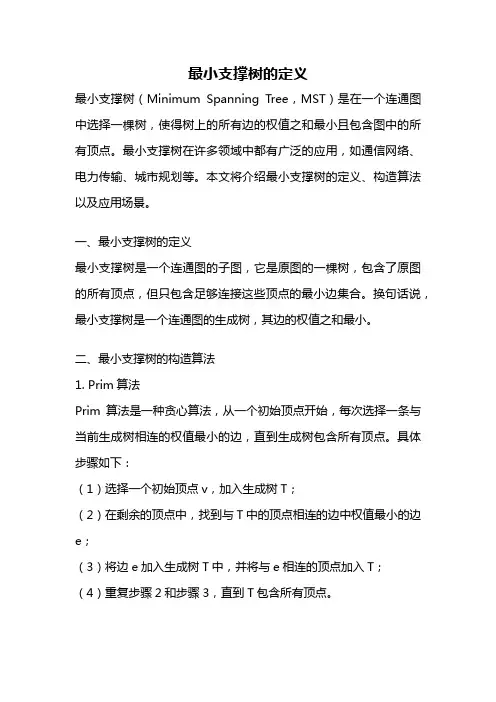 最小支撑树的定义

最小支撑树（Minimum Spanning Tree，MST）是在一个连通图中选择一棵树，使得树上的所有边的权值之和最小且包含图中的所有顶点。最小支撑树在许多领域中都有广泛的应用，如通信网络、电力传输、城市规划等。本文将介绍最小支撑树的定义、构造算法以及应用场景。

一、最小支撑树的定义

最小支撑树是一个连通图的子图，它是原图的一棵树，包含了原图的所有顶点，但只包含足够连接这些顶点的最小边集合。换句话说，最小支撑树是一个连通图的生成树，其边的权值之和最小。

二、最小支撑树的构造算法

1. Prim 算法

Prim 算法是一种贪心算法，从一个初始顶点开始，每次选择一条与当前生成树相连的权值最小的边，直到生成树包含所有顶点。具体步骤如下：

（1）选择一个初始顶点 v，加入生成树 T；

（2）在剩余的顶点中，找到与 T 中的顶点相连的边中权值最小的边 e；

（3）将边 e 加入生成树 T 中，并将与 e 相连的顶点加入 T；

（4）重复步骤 2 和步骤 3，直到 T 包含所有顶点。